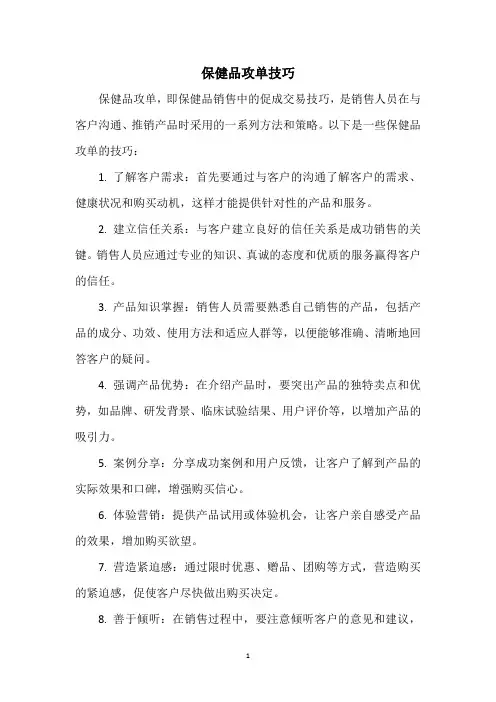 保健品攻单技巧

保健品攻单，即保健品销售中的促成交易技巧，是销售人员在与客户沟通、推销产品时采用的一系列方法和策略。以下是一些保健品攻单的技巧：

1. 了解客户需求：首先要通过与客户的沟通了解客户的需求、健康状况和购买动机，这样才能提供针对性的产品和服务。

2. 建立信任关系：与客户建立良好的信任关系是成功销售的关键。销售人员应通过专业的知识、真诚的态度和优质的服务赢得客户的信任。

3. 产品知识掌握：销售人员需要熟悉自己销售的产品，包括产品的成分、功效、使用方法和适应人群等，以便能够准确、清晰地回答客户的疑问。

4. 强调产品优势：在介绍产品时，要突出产品的独特卖点和优势，如品牌、研发背景、临床试验结果、用户评价等，以增加产品的吸引力。

5. 案例分享：分享成功案例和用户反馈，让客户了解到产品的实际效果和口碑，增强购买信心。

6. 体验营销：提供产品试用或体验机会，让客户亲自感受产品的效果，增加购买欲望。

7. 营造紧迫感：通过限时优惠、赠品、团购等方式，营造购买的紧迫感，促使客户尽快做出购买决定。

8. 善于倾听：在销售过程中，要注意倾听客户的意见和建议，

1